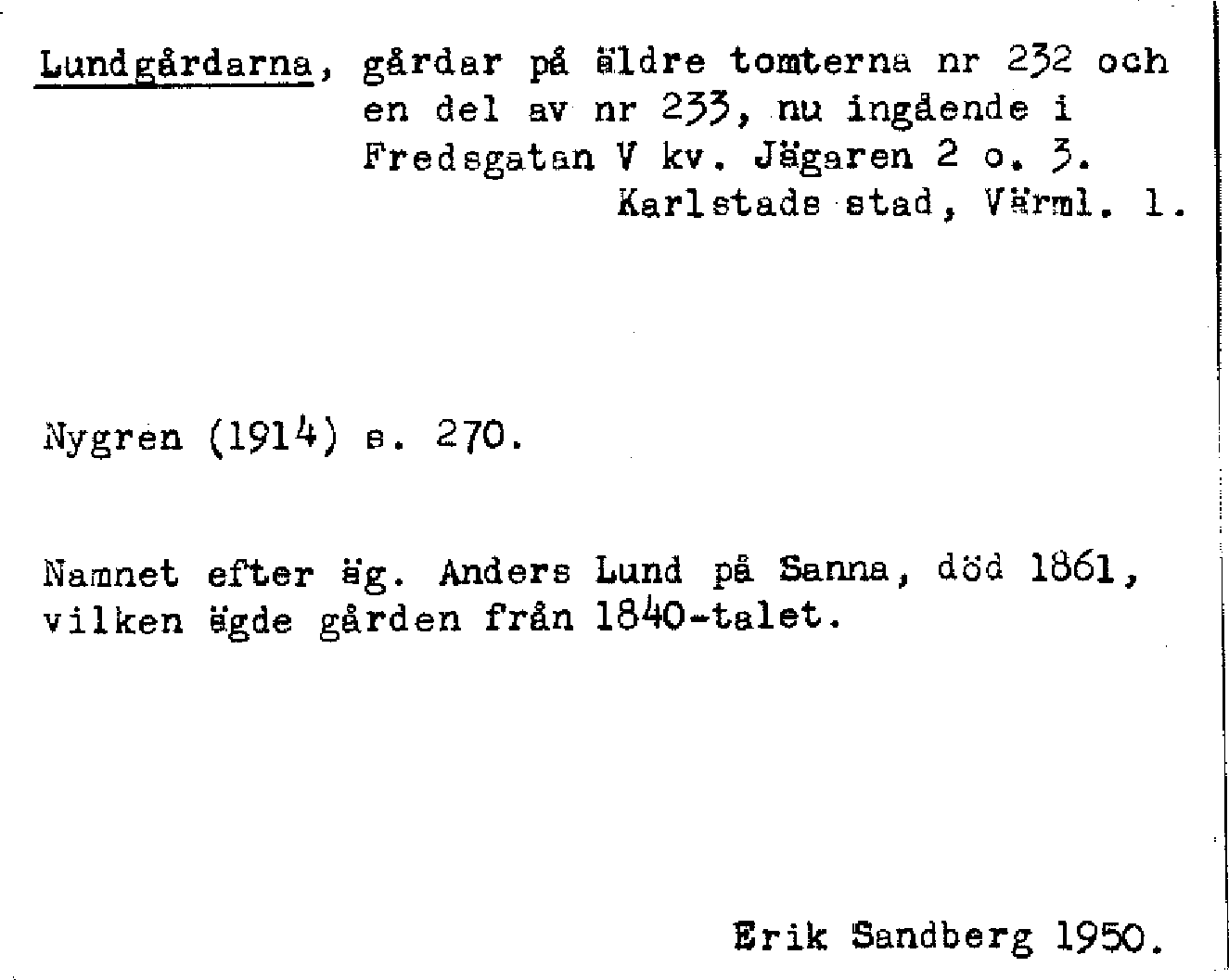 Lundgårdarna, gårdar på äldre tomterna nr 232 och en del av nr 233, nu ingående i Fredsgatan V kv. Jägaren 2 o. 3.
Karlstads stad, Värml. l.

Nygren (1914) s. 270.

Namnet efter äg. Anders Lund på Sanna, död 1861, vilken ägde gården från 1840-talet.

Erik Sandberg 1950.